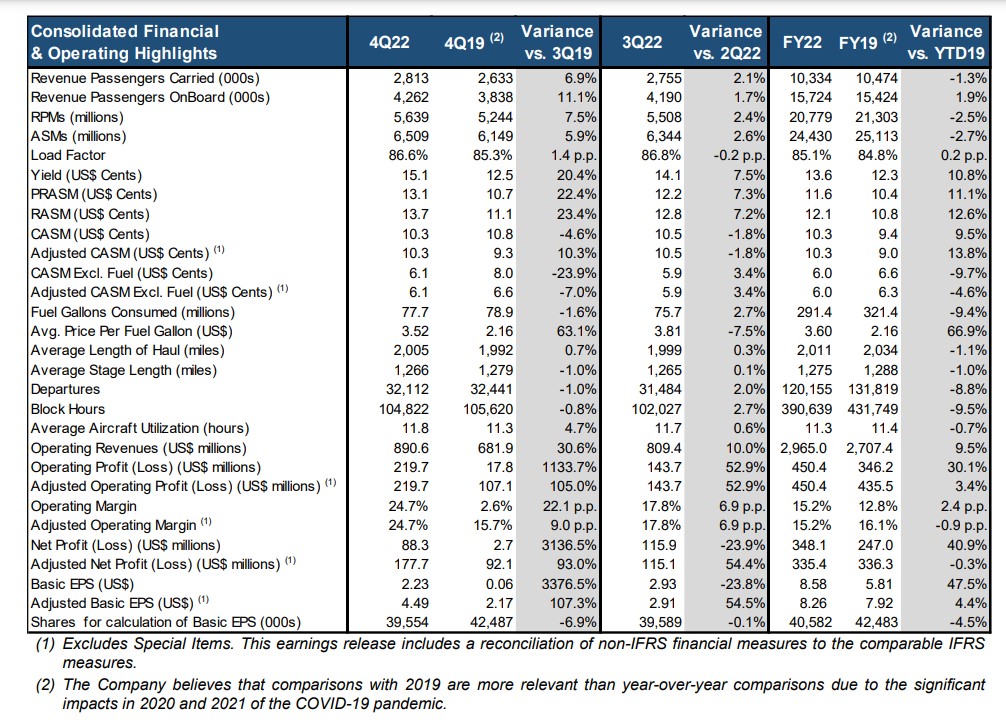 | Consolidated Financial & Operating Highlights | 4Q22 | 4Q19 $^{(2)}$ | Variance vs. 3Q19 | 3Q22 | Variance vs. 2Q22 | FY22 | FY19 $^{(2)}$ | Variance vs. YTD19 |
|---|---|---|---|---|---|---|---|---|
| Revenue Passengers Carried (000s) | 2,813 | 2,633 | 6.9% | 2,755 | 2.1% | 10,334 | 10,474 | -1.3% |
| Revenue Passengers OnBoard (000s) | 4,262 | 3,838 | 11.1% | 4,190 | 1.7% | 15,724 | 15,424 | 1.9% |
| RPMs (millions) | 5,639 | 5,244 | 7.5% | 5,508 | 2.4% | 20,779 | 21,303 | -2.5% |
| ASMs (millions) | 6,509 | 6,149 | 5.9% | 6,344 | 2.6% | 24,430 | 25,113 | -2.7% |
| Load Factor | 86.6% | 85.3% | 1.4 p.p. | 86.8% | -0.2 p.p. | 85.1% | 84.8% | 0.2 p.p. |
| Yield (US$ Cents) | 15.1 | 12.5 | 20.4% | 14.1 | 7.5% | 13.6 | 12.3 | 10.8% |
| PRASM (US$ Cents) | 13.1 | 10.7 | 22.4% | 12.2 | 7.3% | 11.6 | 10.4 | 11.1% |
| RASM (US$ Cents) | 13.7 | 11.1 | 23.4% | 12.8 | 7.2% | 12.1 | 10.8 | 12.6% |
| CASM (US$ Cents) | 10.3 | 10.8 | -4.6% | 10.5 | -1.8% | 10.3 | 9.4 | 9.5% |
| Adjusted CASM (US$ Cents) $^{(1)}$ | 10.3 | 9.3 | 10.3% | 10.5 | -1.8% | 10.3 | 9.0 | 13.8% |
| CASM Excl. Fuel (US$ Cents) | 6.1 | 8.0 | -23.9% | 5.9 | 3.4% | 6.0 | 6.6 | -9.7% |
| Adjusted CASM Excl. Fuel (US$ Cents) $^{(1)}$ | 6.1 | 6.6 | -7.0% | 5.9 | 3.4% | 6.0 | 6.3 | -4.6% |
| Fuel Gallons Consumed (millions) | 77.7 | 78.9 | -1.6% | 75.7 | 2.7% | 291.4 | 321.4 | -9.4% |
| Avg. Price Per Fuel Gallon (US$) | 3.52 | 2.16 | 63.1% | 3.81 | -7.5% | 3.60 | 2.16 | 66.9% |
| Average Length of Haul (miles) | 2,005 | 1,992 | 0.7% | 1,999 | 0.3% | 2,011 | 2,034 | -1.1% |
| Average Stage Length (miles) | 1,266 | 1,279 | -1.0% | 1,265 | 0.1% | 1,275 | 1,288 | -1.0% |
| Departures | 32,112 | 32,441 | -1.0% | 31,484 | 2.0% | 120,155 | 131,819 | -8.8% |
| Block Hours | 104,822 | 105,620 | -0.8% | 102,027 | 2.7% | 390,639 | 431,749 | -9.5% |
| Average Aircraft Utilization (hours) | 11.8 | 11.3 | 4.7% | 11.7 | 0.6% | 11.3 | 11.4 | -0.7% |
| Operating Revenues (US$ millions) | 890.6 | 681.9 | 30.6% | 809.4 | 10.0% | 2,965.0 | 2,707.4 | 9.5% |
| Operating Profit (Loss) (US$ millions) | 219.7 | 17.8 | 1133.7% | 143.7 | 52.9% | 450.4 | 346.2 | 30.1% |
| Adjusted Operating Profit (Loss) (US$ millions) $^{(1)}$ | 219.7 | 107.1 | 105.0% | 143.7 | 52.9% | 450.4 | 435.5 | 3.4% |
| Operating Margin | 24.7% | 2.6% | 22.1 p.p. | 17.8% | 6.9 p.p. | 15.2% | 12.8% | 2.4 p.p. |
| Adjusted Operating Margin $^{(1)}$ | 24.7% | 15.7% | 9.0 p.p. | 17.8% | 6.9 p.p. | 15.2% | 16.1% | -0.9 p.p. |
| Net Profit (Loss) (US$ millions) | 88.3 | 2.7 | 3136.5% | 115.9 | -23.9% | 348.1 | 247.0 | 40.9% |
| Adjusted Net Profit (Loss) (US$ millions) $^{(1)}$ | 177.7 | 92.1 | 93.0% | 115.1 | 54.4% | 335.4 | 336.3 | -0.3% |
| Basic EPS (US$) | 2.23 | 0.06 | 3376.5% | 2.93 | -23.8% | 8.58 | 5.81 | 47.5% |
| Adjusted Basic EPS (US$) $^{(1)}$ | 4.49 | 2.17 | 107.3% | 2.91 | 54.5% | 8.26 | 7.92 | 4.4% |
| Shares for calculation of Basic EPS (000s) | 39,554 | 42,487 | -6.9% | 39,589 | -0.1% | 40,582 | 42,483 | -4.5% |

(1) Excludes Special Items. This earnings release includes a reconciliation of non-IFRS financial measures to the comparable IFRS measures.

(2) The Company believes that comparisons with 2019 are more relevant than year-over-year comparisons due to the significant impacts in 2020 and 2021 of the COVID-19 pandemic.